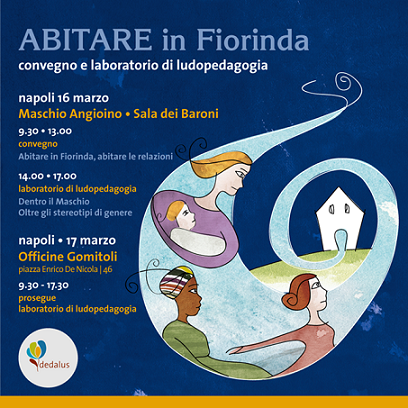 ABITARE in Fiorinda
convegno e laboratorio di ludopedagogia

napoli 16 marzo
Maschio Angioino • Sala dei Baroni

9.30 • 13.00
convegno
Abitare in Fiorinda, abitare le relazioni

14.00 • 17.00
laboratorio di ludopedagogia
Dentro il Maschio
Oltre gli stereotipi di genere

napoli • 17 marzo
Officine Gomitoli
piazza Enrico De Nicola | 46

9.30 - 17.30
prosegue
laboratorio di ludopedagogia

dedalus